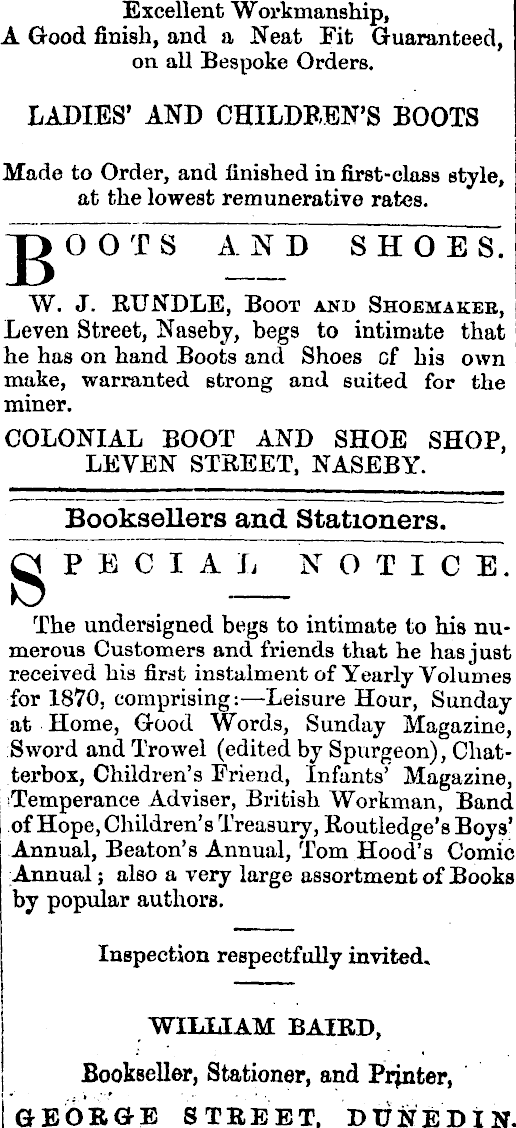 Excellent Workmanship,
A Good finish, and a Neat Fit Guaranteed, on all Bespoke Orders.

LADIES' AND CHILDREN'S BOOTS

Made to Order, and finished in first-class style, at the lowest remunerative rates.

BOOTS AND SHOES.

W. J. RUNDLE, Boot and Shoemaker, Leven Street, Naseby, begs to intimate that he has on hand Boots and Shoes of his own make, warranted strong and suited for the miner.

COLONIAL BOOT AND SHOE SHOP, LEVEN STREET, NASEBY.

Booksellers and Stationers.

SPECIAL NOTICE.

The undersigned begs to intimate to his numerous Customers and friends that he has just received his first instalment of Yearly Volumes for 1870, comprising:—Leisure Hour, Sunday at Home, Good Words, Sunday Magazine, Sword and Trowel (edited by Spurgeon), Chatterbox, Children's Friend, Infants' Magazine, Temperance Adviser, British Workman, Band of Hope, Children's Treasury, Routledge's Boys' Annual, Beaton's Annual, Tom Hood's Comic Annual; also a very large assortment of Books by popular authors.

Inspection respectfully invited.

WILLIAM BAIRD,

Bookseller, Stationer, and Printer,

GEORGE STREET, DUNEDIN.